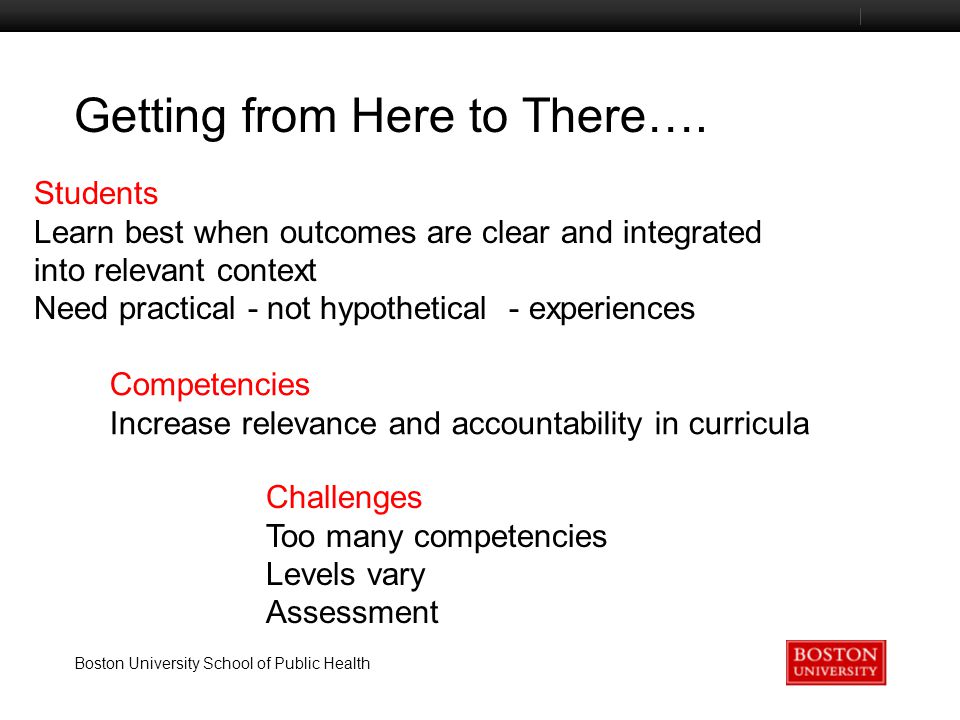 Getting from Here to There….

Students
Learn best when outcomes are clear and integrated into relevant context
Need practical - not hypothetical - experiences

Competencies
Increase relevance and accountability in curricula

Challenges
Too many competencies
Levels vary
Assessment

Boston University School of Public Health

BOSTON UNIVERSITY